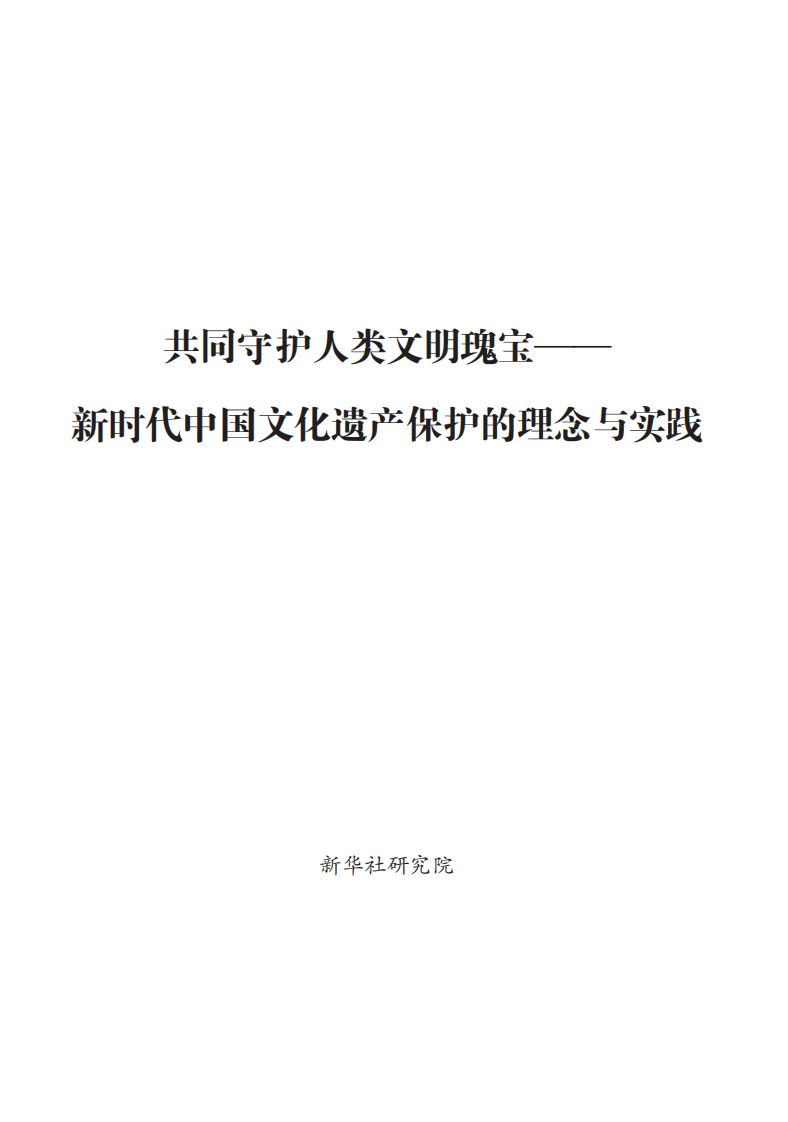 共同守护人类文明瑰宝——

新时代中国文化遗产保护的理念与实践

新华社研究院